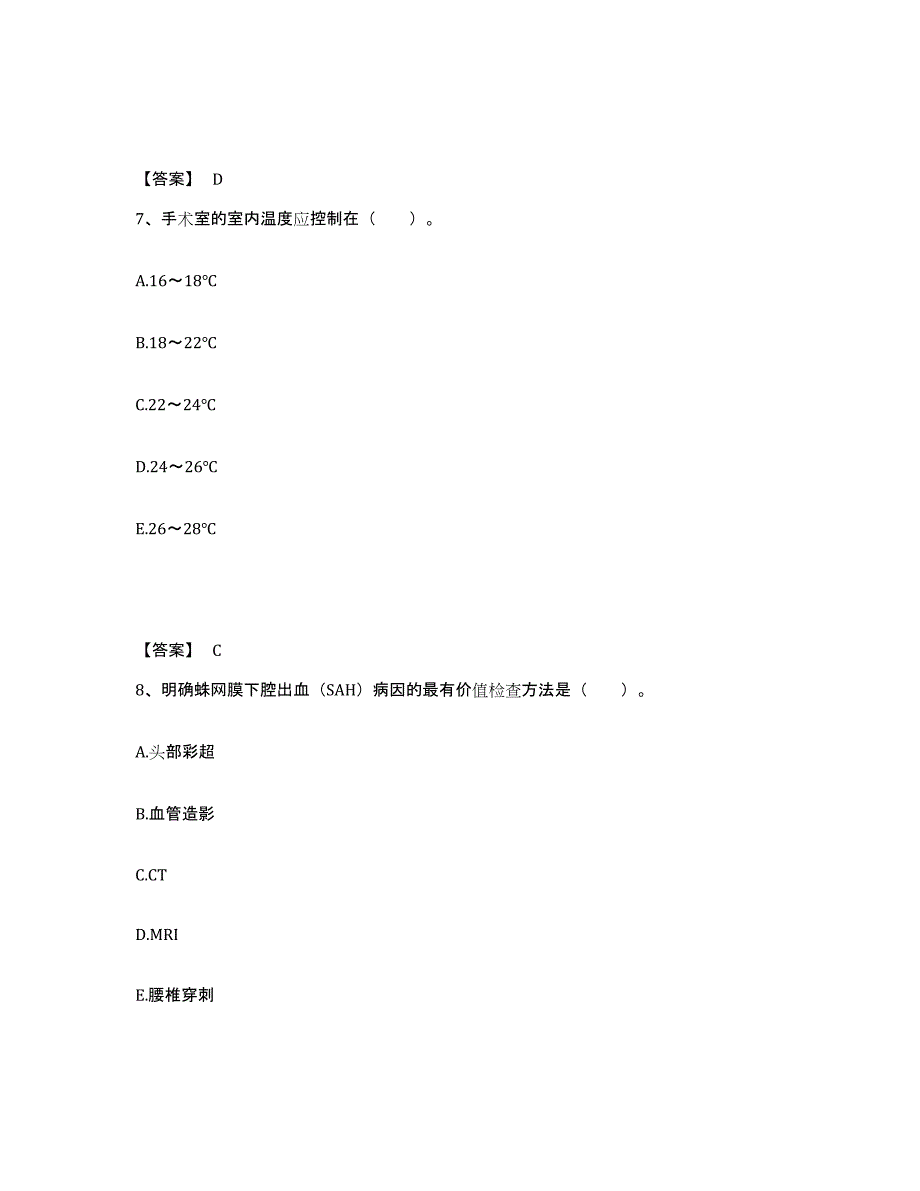 【答案】 D

7、手术室的室内温度应控制在（　　）。

A.16～18℃

B.18～22℃

C.22～24℃

D.24～26℃

E.26～28℃

【答案】 C

8、明确蛛网膜下腔出血（SAH）病因的最有价值检查方法是（　　）。

A.头部彩超

B.血管造影

C.CT

D.MRI

E.腰椎穿刺